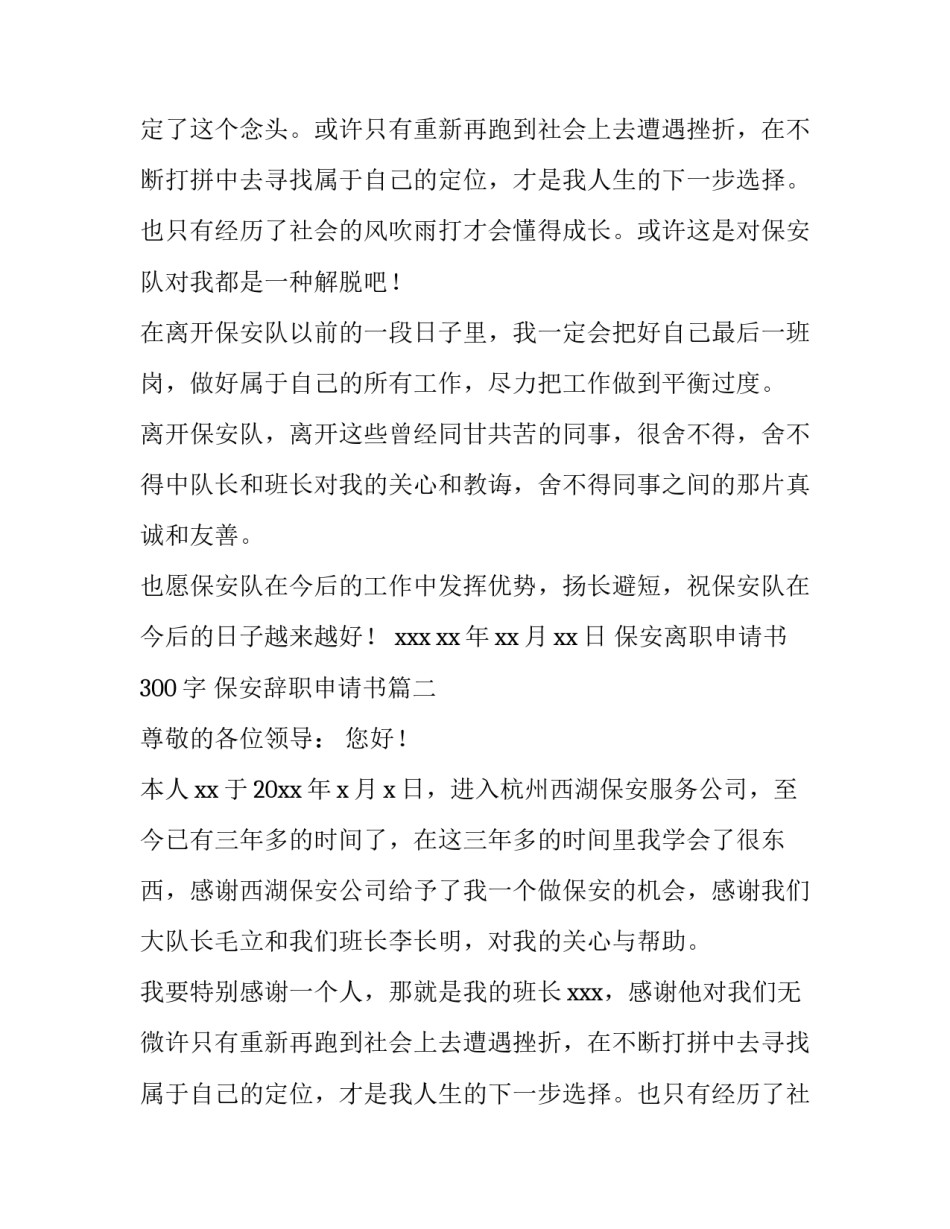 定了这个念头。或许只有重新再跑到社会上去遭遇挫折，在不断打拼中去寻找属于自己的定位，才是我人生的下一步选择。也只有经历了社会的风吹雨打才会懂得成长。或许这是对保安队对我都是一种解脱吧！

在离开保安队以前的一段日子里，我一定会把好自己最后一班岗，做好属于自己的所有工作，尽力把工作做到平衡过度。

离开保安队，离开这些曾经同甘共苦的同事，很舍不得，舍不得中队长和班长对我的关心和教诲，舍不得同事之间的那片真诚和友善。

也愿保安队在今后的工作中发挥优势，扬长避短，祝保安队在今后的日子越来越好！ xxx xx 年 xx 月 xx 日 保安离职申请书 300 字 保安辞职申请书篇二

尊敬的各位领导： 您好！

本人 xx 于 20xx 年 x 月 x 日，进入杭州西湖保安服务公司，至今已有三年多的时间了，在这三年多的时间里我学会了很东西，感谢西湖保安公司给予了我一个做保安的机会，感谢我们大队长毛立和我们班长李长明，对我的关心与帮助。

我要特别感谢一个人，那就是我的班长 xxx，感谢他对我们无微许只有重新再跑到社会上去遭遇挫折，在不断打拼中去寻找属于自己的定位，才是我人生的下一步选择。也只有经历了社